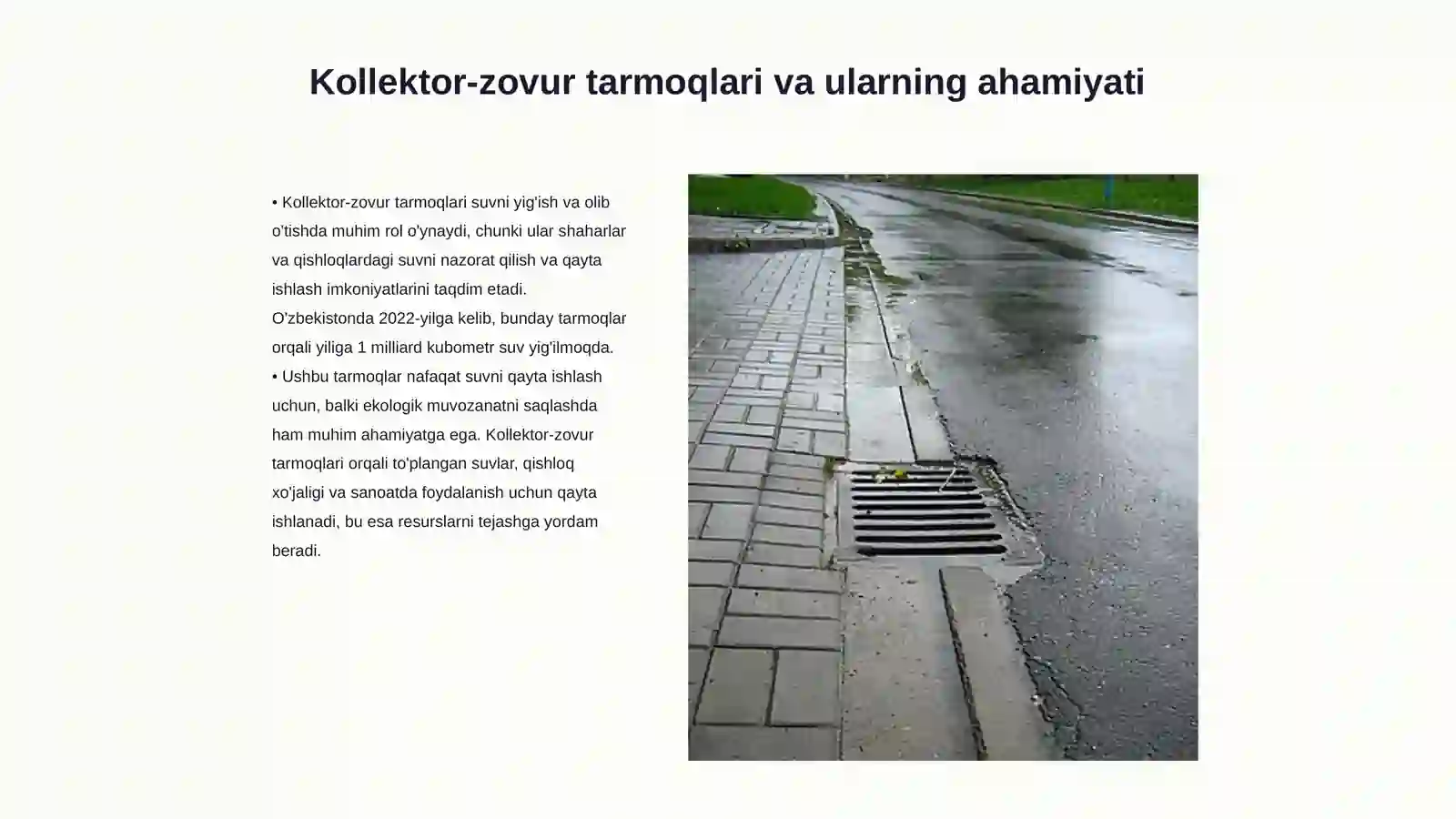 Kollektor-zovur tarmoqlari va ularning ahamiyati

• Kollektor-zovur tarmoqlari suvni yig'ish va olib o'tishda muhim rol o'ynaydi, chunki ular shaharlar va qishloqlardagi suvni nazorat qilish va qayta ishlash imkoniyatlarini taqdim etadi. O'zbekistonda 2022-yilga kelib, bunday tarmoqlar orqali yiliga 1 milliard kubometr suv yig'ilmoqda.
• Ushbu tarmoqlar nafaqat suvni qayta ishlash uchun, balki ekologik muvozanatni saqlashda ham muhim ahamiyatga ega. Kollektor-zovur tarmoqlari orqali to'plangan suvlar, qishloq xo'jaligi va sanoatda foydalanish uchun qayta ishlanadi, bu esa resurslarni tejashga yordam beradi.